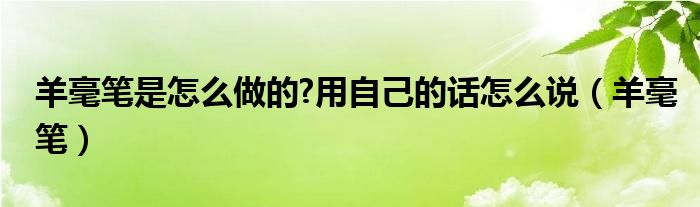 羊毫笔是怎么做的?用自己的话怎么说（羊毫笔）